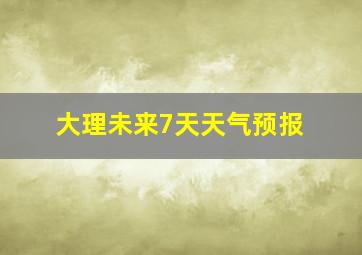 大理未来7天天气预报